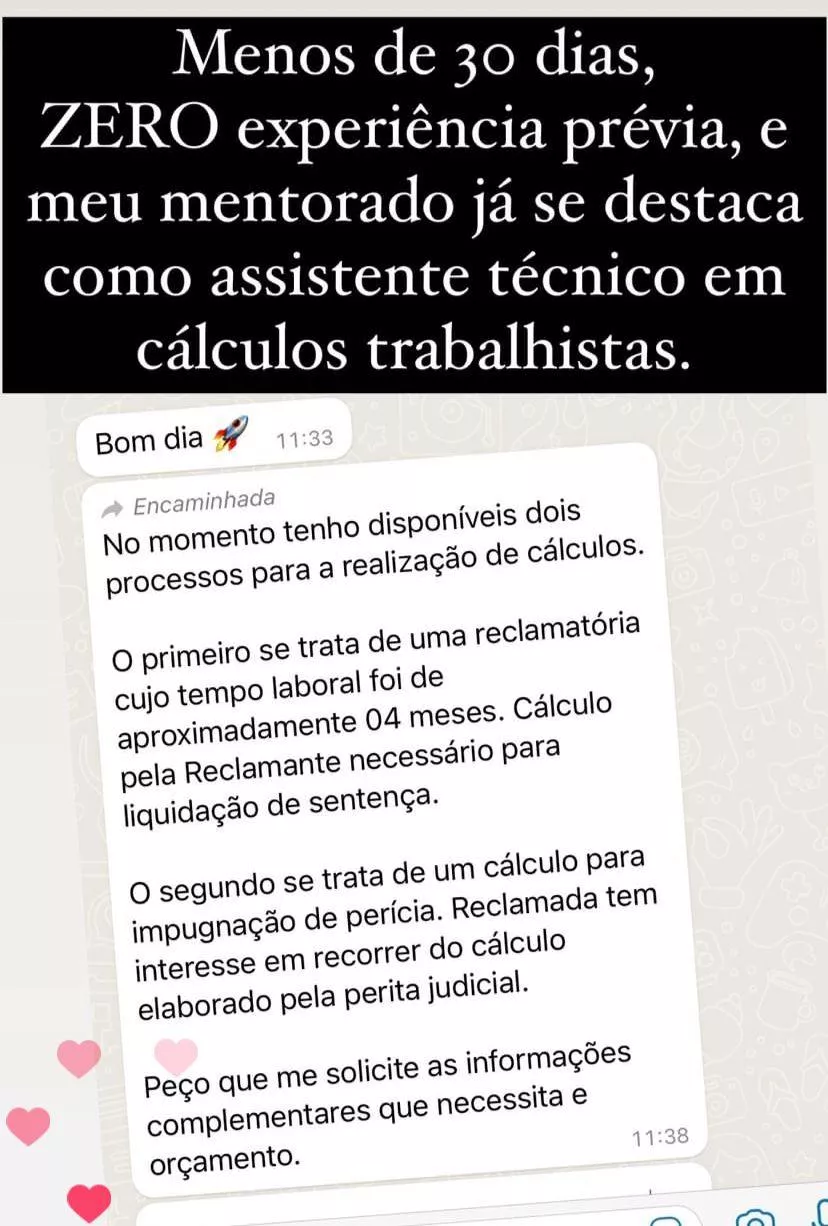 Menos de 30 dias, ZERO experiência prévia, e meu mentorado já se destaca como assistente técnico em cálculos trabalhistas.

Bom dia 🚀 11:33

Encaminhada
No momento tenho disponíveis dois processos para a realização de cálculos.

O primeiro se trata de uma reclamatória cujo tempo laboral foi de aproximadamente 04 meses. Cálculo pela Reclamante necessário para liquidação de sentença.

O segundo se trata de um cálculo para impugnação de perícia. Reclamada tem interesse em recorrer do cálculo elaborado pela perita judicial.

Peço que me solicite as informações complementares que necessita e orçamento. 11:38